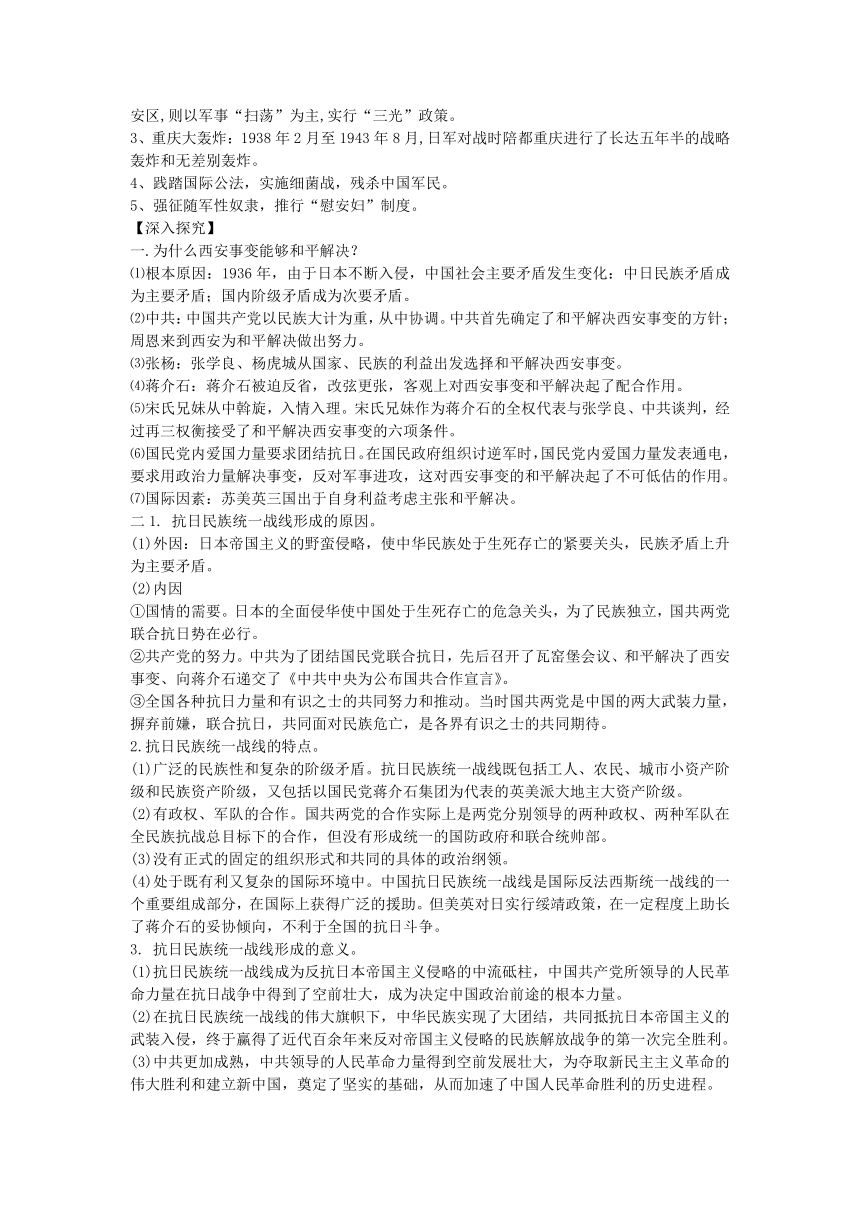 安区,则以军事“扫荡”为主,实行“三光”政策。
3、重庆大轰炸：1938 年 2 月至 1943 年 8 月,日军对战时陪都重庆进行了长达五年半的战略轰炸和无差别轰炸。
4、践踏国际公法，实施细菌战，残杀中国军民。
5、强征随军性奴隶，推行“慰安妇”制度。
【深入探究】
一.为什么西安事变能够和平解决？
⑴根本原因：1936 年，由于日本不断入侵，中国社会主要矛盾发生变化：中日民族矛盾成为主要矛盾；国内阶级矛盾成为次要矛盾。
⑵中共：中国共产党以民族大计为重，从中协调。中共首先确定了和平解决西安事变的方针；周恩来到西安为和平解决做出努力。
⑶张杨：张学良、杨虎城从国家、民族的利益出发选择和平解决西安事变。
⑷蒋介石：蒋介石被迫反省，改弦更张，客观上对西安事变和平解决起了配合作用。
⑸宋氏兄妹从中斡旋，入情入理。宋氏兄妹作为蒋介石的全权代表与张学良、中共谈判，经过再三权衡接受了和平解决西安事变的六项条件。
⑹国民党内爱国力量要求团结抗日。在国民政府组织讨逆军时,国民党内爱国力量发表通电,要求用政治力量解决事变，反对军事进攻，这对西安事变的和平解决起了不可低估的作用。
⑺国际因素：苏美英三国出于自身利益考虑主张和平解决。
二 1. 抗日民族统一战线形成的原因。
(1)外因：日本帝国主义的野蛮侵略，使中华民族处于生死存亡的紧要关头，民族矛盾上升为主要矛盾。
(2)内因
①国情的需要。日本的全面侵华使中国处于生死存亡的危急关头，为了民族独立，国共两党联合抗日势在必行。
②共产党的努力。中共为了团结国民党联合抗日，先后召开了瓦窑堡会议、和平解决了西安事变、向蒋介石递交了《中共中央为公布国共合作宣言》。
③全国各种抗日力量和有识之士的共同努力和推动。当时国共两党是中国的两大武装力量，摒弃前嫌，联合抗日，共同面对民族危亡，是各界有识之士的共同期待。
2.抗日民族统一战线的特点。
(1)广泛的民族性和复杂的阶级矛盾。抗日民族统一战线既包括工人、农民、城市小资产阶级和民族资产阶级，又包括以国民党蒋介石集团为代表的英美派大地主大资产阶级。
(2)有政权、军队的合作。国共两党的合作实际上是两党分别领导的两种政权、两种军队在全民族抗战总目标下的合作，但没有形成统一的国防政府和联合统帅部。
(3)没有正式的固定的组织形式和共同的具体的政治纲领。
(4)处于既有利又复杂的国际环境中。中国抗日民族统一战线是国际反法西斯统一战线的一个重要组成部分，在国际上获得广泛的援助。但美英对日实行绥靖政策，在一定程度上助长了蒋介石的妥协倾向，不利于全国的抗日斗争。
3. 抗日民族统一战线形成的意义。
(1)抗日民族统一战线成为反抗日本帝国主义侵略的中流砥柱，中国共产党所领导的人民革命力量在抗日战争中得到了空前壮大，成为决定中国政治前途的根本力量。
(2)在抗日民族统一战线的伟大旗帜下，中华民族实现了大团结，共同抵抗日本帝国主义的武装入侵，终于赢得了近代百余年来反对帝国主义侵略的民族解放战争的第一次完全胜利。
(3)中共更加成熟，中共领导的人民革命力量得到空前发展壮大，为夺取新民主主义革命的伟大胜利和建立新中国，奠定了坚实的基础，从而加速了中国人民革命胜利的历史进程。